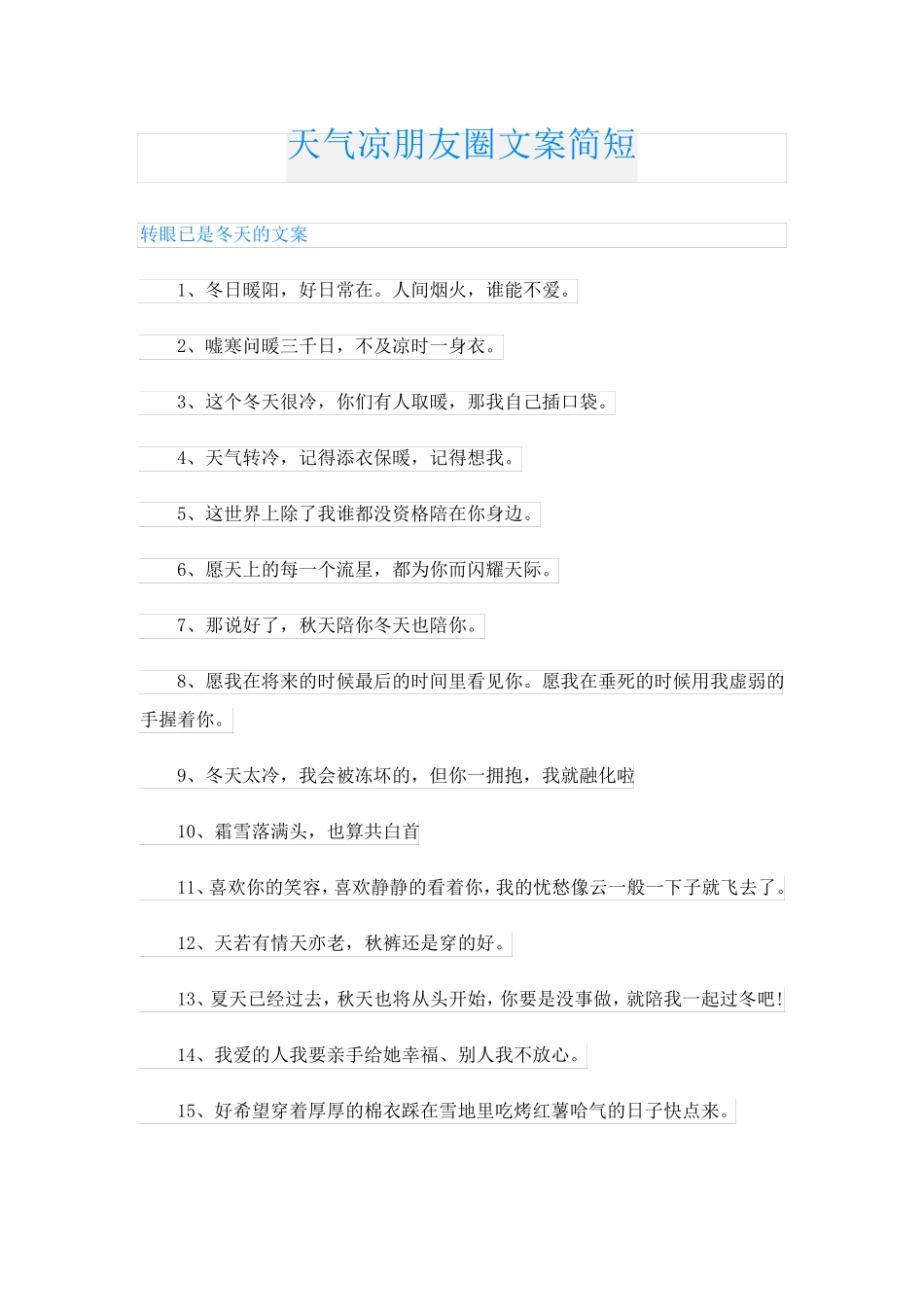 天气凉朋友圈文案简短

转眼已是冬天的文案

1、冬日暖阳，好日常在。人间烟火，谁能不爱。

2、嘘寒问暖三千日，不及凉时一身衣。

3、这个冬天很冷，你们有人取暖，那我自己插口袋。

4、天气转冷，记得添衣保暖，记得想我。

5、这世界上除了我谁都没资格陪在你身边。

6、愿天上的每一个流星，都为你而闪耀天际。

7、那说好了，秋天陪你冬天也陪你。

8、愿我在将来的时候最后的时间里看见你。愿我在垂死的时候用我虚弱的手握着你。

9、冬天太冷，我会被冻坏的，但你一拥抱，我就融化啦

10、霜雪落满头，也算共白首

11、喜欢你的笑容，喜欢静静的看着你，我的忧愁像云一般一下子就飞去了。

12、天若有情天亦老，秋裤还是穿的好。

13、夏天已经过去，秋天也将从头开始，你要是没事做，就陪我一起过冬吧！

14、我爱的人我要亲手给她幸福、别人我不放心。

15、好希望穿着厚厚的棉衣踩在雪地里吃烤红薯哈气的日子快点来。